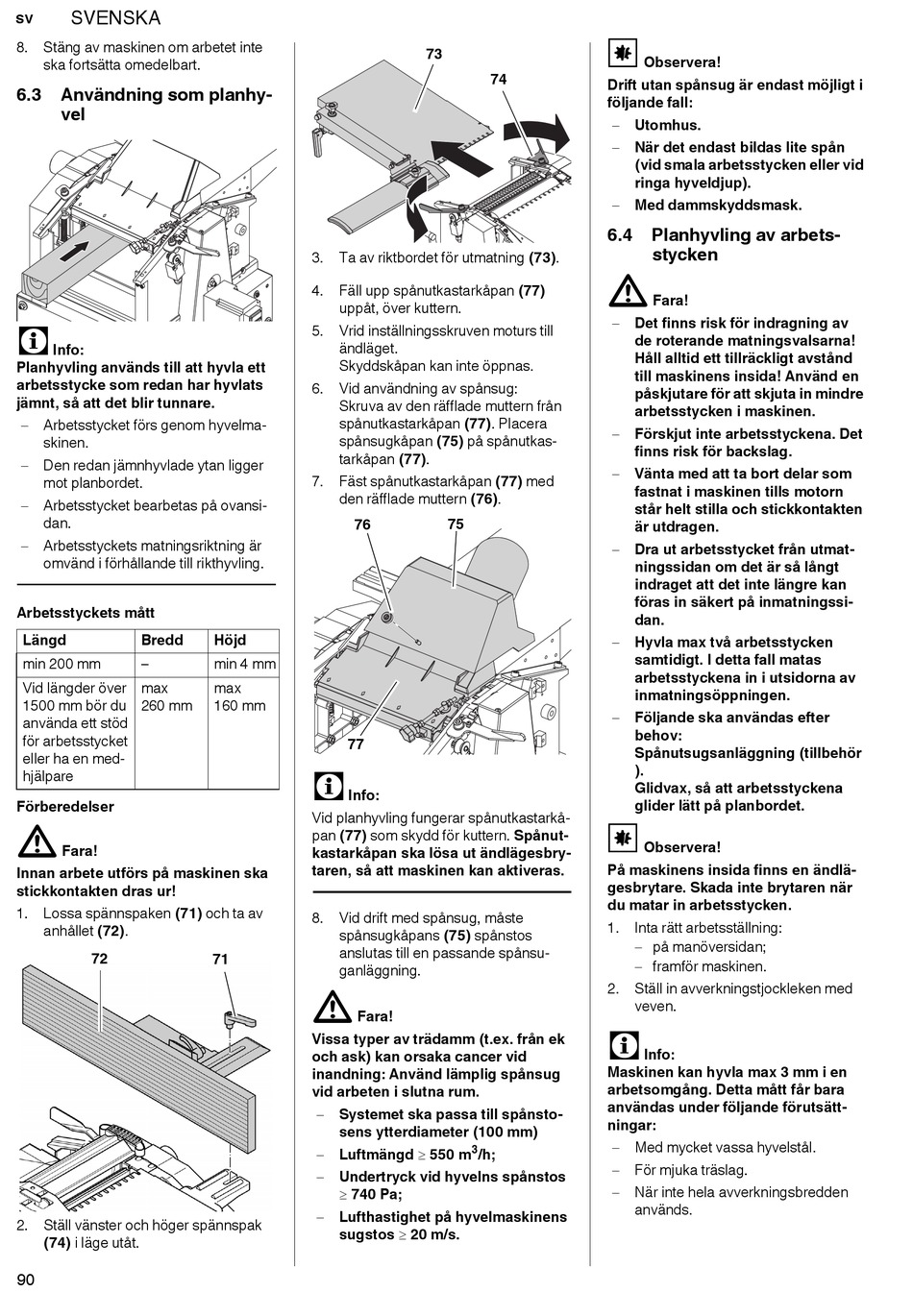 sv SVENSKA

8. Stäng av maskinen om arbetet inte ska fortsätta omedelbart.

6.3 Användning som planhyvel

Info:
Planhyvling används till att hyvla ett arbetsstycke som redan har hyvlats jämnt, så att det blir tunnare.
– Arbetsstycket förs genom hyvelmaskinen.
– Den redan jämnhyvlade ytan ligger mot planbordet.
– Arbetsstycket bearbetas på ovansidan.
– Arbetsstyckets matningsriktning är omvänd i förhållande till rikthyvling.

Arbetsstyckets mått

| Längd | Bredd | Höjd |
|---|---|---|
| min 200 mm | – | min 4 mm |
| Vid längder över 1500 mm bör du använda ett stöd för arbetsstycket eller ha en medhjälpare | max 260 mm | max 160 mm |

Förberedelser

Fara!
Innan arbete utförs på maskinen ska stickkontakten dras ur!
1. Lossa spännspaken (71) och ta av anhållet (72).

72 71

2. Ställ vänster och höger spännspak (74) i läge utåt.

73
74

3. Ta av riktbordet för utmatning (73).
4. Fäll upp spånutkastarkåpan (77) uppåt, över kuttern.
5. Vrid inställningsskruven moturs till ändläget.
Skyddskåpan kan inte öppnas.
6. Vid användning av spånsug:
Skruva av den räfflade muttern från spånutkastarkåpan (77). Placera spånsugkåpan (75) på spånutkastarkåpan (77).
7. Fäst spånutkastarkåpan (77) med den räfflade muttern (76).

76 75
77

Info:
Vid planhyvling fungerar spånutkastarkåpan (77) som skydd för kuttern. Spånutkastarkåpan ska lösa ut ändlägesbrytaren, så att maskinen kan aktiveras.

8. Vid drift med spånsug, måste spånsugkåpans (75) spånstos anslutas till en passande spånsuganläggning.

Fara!
Vissa typer av trädamm (t.ex. från ek och ask) kan orsaka cancer vid inandning: Använd lämplig spånsug vid arbeten i slutna rum.
– Systemet ska passa till spånstosens ytterdiameter (100 mm)
– Luftmängd $\geq$ 550 m$^3$/h;
– Undertryck vid hyvelns spånstos $\geq$ 740 Pa;
– Lufthastighet på hyvelmaskinens sugstos $\geq$ 20 m/s.

Observera!
Drift utan spånsug är endast möjligt i följande fall:
– Utomhus.
– När det endast bildas lite spån (vid smala arbetsstycken eller vid ringa hyveldjup).
– Med dammskyddsmask.

6.4 Planhyvling av arbetsstycken

Fara!
– Det finns risk för indragning av de roterande matningsvalsarna! Håll alltid ett tillräckligt avstånd till maskinens insida! Använd en påskjutare för att skjuta in mindre arbetsstycken i maskinen.
– Förskjut inte arbetsstyckena. Det finns risk för backslag.
– Vänta med att ta bort delar som fastnat i maskinen tills motorn står helt stilla och stickkontakten är utdragen.
– Dra ut arbetsstycket från utmatningssidan om det är så långt indraget att det inte längre kan föras in säkert på inmatningssidan.
– Hyvla max två arbetsstycken samtidigt. I detta fall matas arbetsstyckena in i utsidorna av inmatningsöppningen.
– Följande ska användas efter behov:
Spånutsugsanläggning (tillbehör ).
Glidvax, så att arbetsstyckena glider lätt på planbordet.

Observera!
På maskinens insida finns en ändlägesbrytare. Skada inte brytaren när du matar in arbetsstycken.
1. Inta rätt arbetsställning:
– på manöversidan;
– framför maskinen.
2. Ställ in avverkningstjockleken med veven.

Info:
Maskinen kan hyvla max 3 mm i en arbetsomgång. Detta mått får bara användas under följande förutsättningar:
– Med mycket vassa hyvelstål.
– För mjuka träslag.
– När inte hela avverkningsbredden används.

90